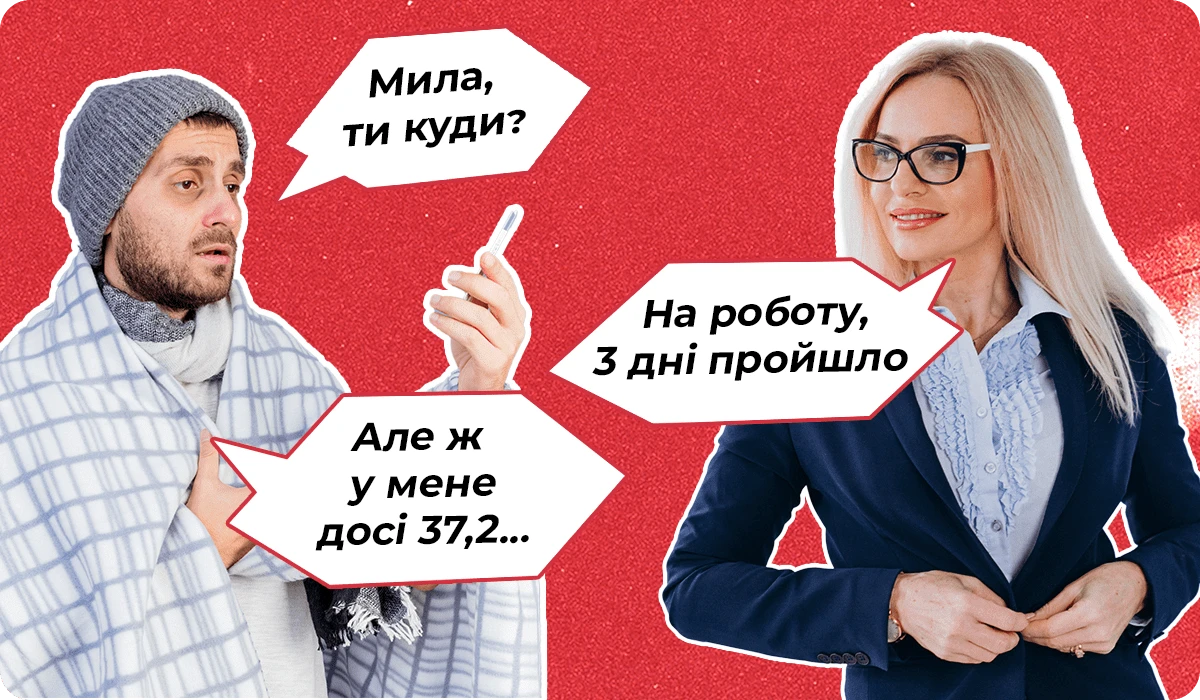 Мила, ти куди?

На роботу, 3 дні пройшло

Але ж у мене досі 37,2...